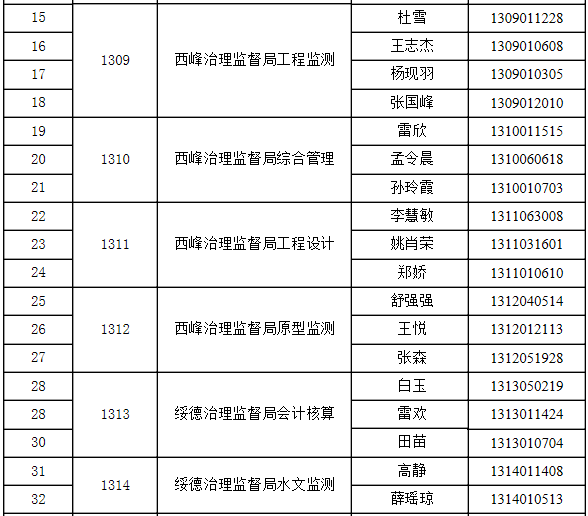 | 15 | 1309 | 西峰治理监督局工程监测 | 杜雪 | 1309011228 |
|---|---|---|---|---|
| 16 | | | 王志杰 | 1309010608 |
| 17 | | | 杨现羽 | 1309010305 |
| 18 | | | 张国峰 | 1309012010 |
| 19 | 1310 | 西峰治理监督局综合管理 | 雷欣 | 1310011515 |
| 20 | | | 孟令晨 | 1310060618 |
| 21 | | | 孙玲霞 | 1310010703 |
| 22 | 1311 | 西峰治理监督局工程设计 | 李慧敏 | 1311063008 |
| 23 | | | 姚肖荣 | 1311031601 |
| 24 | | | 郑娇 | 1311010610 |
| 25 | 1312 | 西峰治理监督局原型监测 | 舒强强 | 1312040514 |
| 26 | | | 王悦 | 1312012113 |
| 27 | | | 张森 | 1312051928 |
| 28 | 1313 | 绥德治理监督局会计核算 | 白玉 | 1313050219 |
| 28 | | | 雷欢 | 1313011424 |
| 30 | | | 田苗 | 1313010704 |
| 31 | 1314 | 绥德治理监督局水文监测 | 高静 | 1314011408 |
| 32 | | | 薛瑶琼 | 1314010513 |